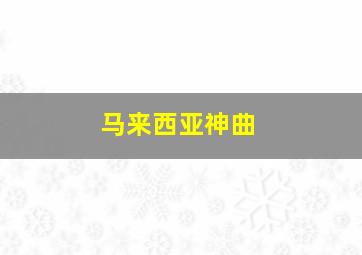 马来西亚神曲